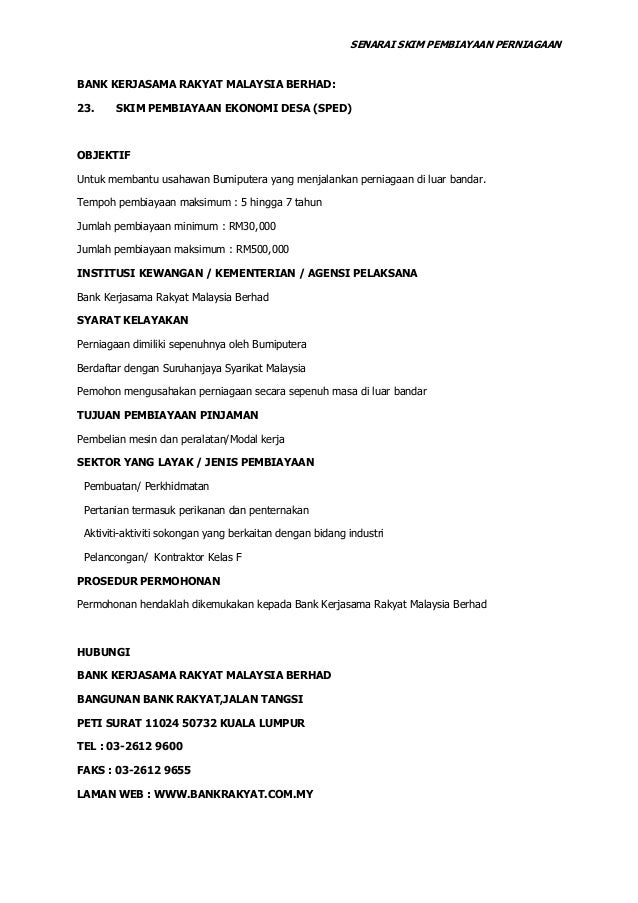 SENARAI SKIM PEMBIAYAAN PERNIAGAAN

BANK KERJASAMA RAKYAT MALAYSIA BERHAD:

23. SKIM PEMBIAYAAN EKONOMI DESA (SPED)

OBJEKTIF

Untuk membantu usahawan Bumiputera yang menjalankan perniagaan di luar bandar.

Tempoh pembiayaan maksimum : 5 hingga 7 tahun

Jumlah pembiayaan minimum : RM30,000

Jumlah pembiayaan maksimum : RM500,000

INSTITUSI KEWANGAN / KEMENTERIAN / AGENSI PELAKSANA

Bank Kerjasama Rakyat Malaysia Berhad

SYARAT KELAYAKAN

Perniagaan dimiliki sepenuhnya oleh Bumiputera

Berdaftar dengan Suruhanjaya Syarikat Malaysia

Pemohon mengusahakan perniagaan secara sepenuh masa di luar bandar

TUJUAN PEMBIAYAAN PINJAMAN

Pembelian mesin dan peralatan/Modal kerja

SEKTOR YANG LAYAK / JENIS PEMBIAYAAN

Pembuatan/ Perkhidmatan

Pertanian termasuk perikanan dan penternakan

Aktiviti-aktiviti sokongan yang berkaitan dengan bidang industri

Pelancongan/ Kontraktor Kelas F

PROSEDUR PERMOHONAN

Permohonan hendaklah dikemukakan kepada Bank Kerjasama Rakyat Malaysia Berhad

HUBUNGI

BANK KERJASAMA RAKYAT MALAYSIA BERHAD

BANGUNAN BANK RAKYAT,JALAN TANGSI

PETI SURAT 11024 50732 KUALA LUMPUR

TEL : 03-2612 9600

FAKS : 03-2612 9655

LAMAN WEB : WWW.BANKRAKYAT.COM.MY